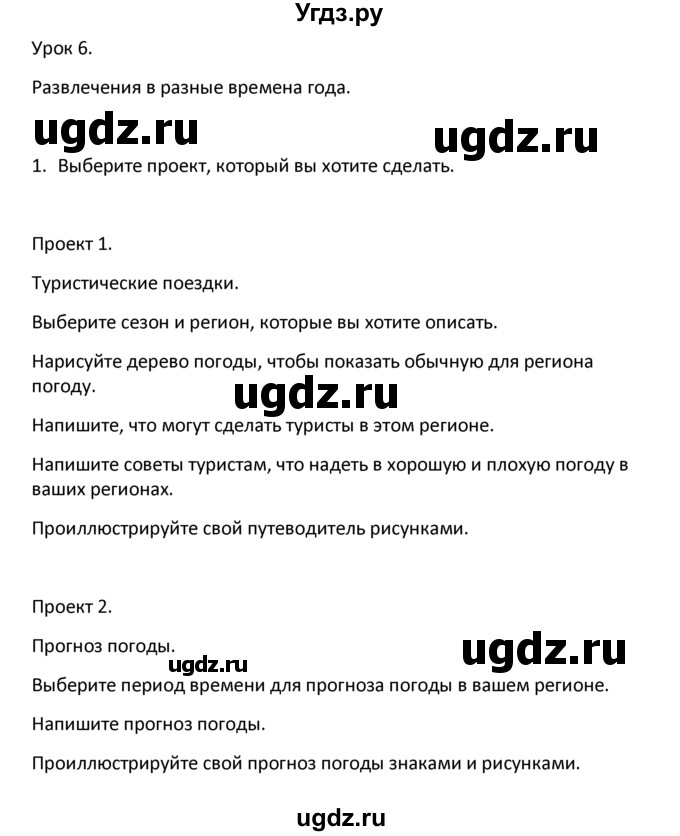 Угдз.ру

Урок 6.

Развлечения в разные времена года.

ugdz.ru ugdz.ru

1. Выберите проект, который вы хотите сделать.

Проект 1.

Туристические поездки.

Выберите сезон и регион, которые вы хотите описать.

Нарисуйте дерево погоды, чтобы показать обычную для региона погоду.

ugdz.ru

Напишите, что могут сделать туристы в этом регионе.

Напишите советы туристам, что надеть в хорошую и плохую погоду в ваших регионах.

Проиллюстрируйте свой путеводитель рисунками.

Проект 2.

Прогноз погоды.

ugdz.ru ugdz.ru

Выберите период времени для прогноза погоды в вашем регионе.

Напишите прогноз погоды.

Проиллюстрируйте свой прогноз погоды знаками и рисунками.

ugdz.ru